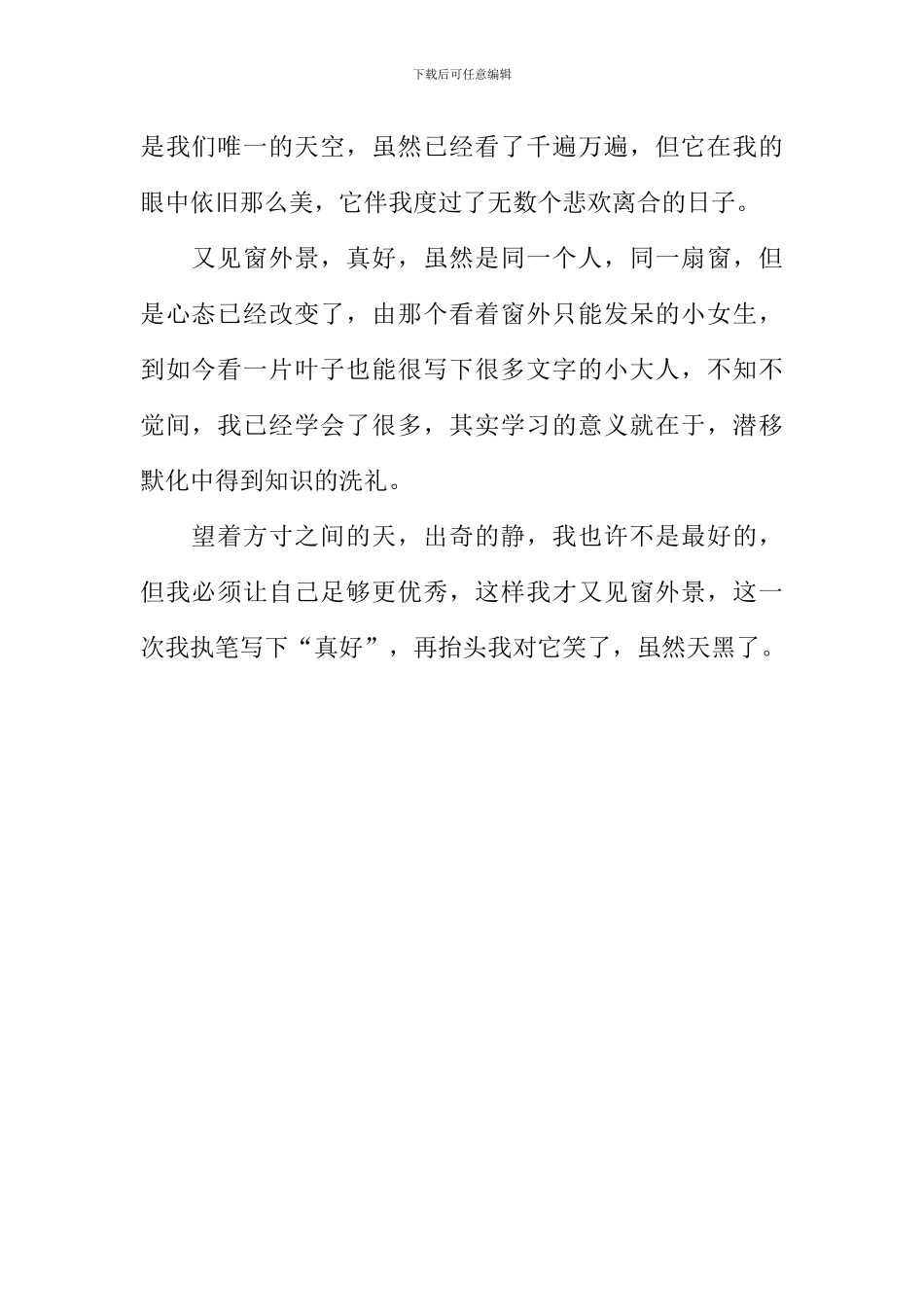 下载后可任意编辑

是我们唯一的天空，虽然已经看了千遍万遍，但它在我的眼中依旧那么美，它伴我度过了无数个悲欢离合的日子。

又见窗外景，真好，虽然是同一个人，同一扇窗，但是心态已经改变了，由那个看着窗外只能发呆的小女生，到如今看一片叶子也能很写下很多文字的小大人，不知不觉间，我已经学会了很多，其实学习的意义就在于，潜移默化中得到知识的洗礼。

望着方寸之间的天，出奇的静，我也许不是最好的，但我必须让自己足够更优秀，这样我才又见窗外景，这一次我执笔写下“真好”，再抬头我对它笑了，虽然天黑了。